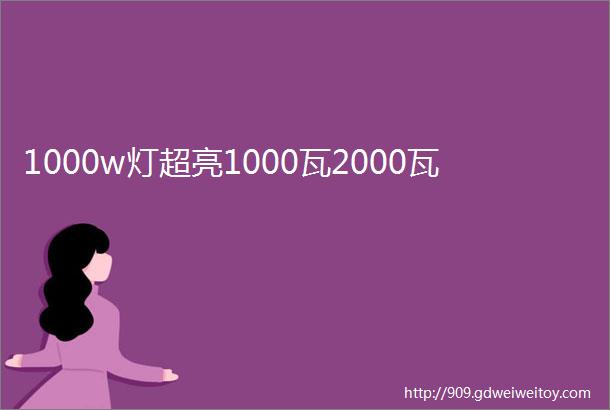 1000w灯超亮1000瓦2000瓦

http://909.gdweiweitoy.com